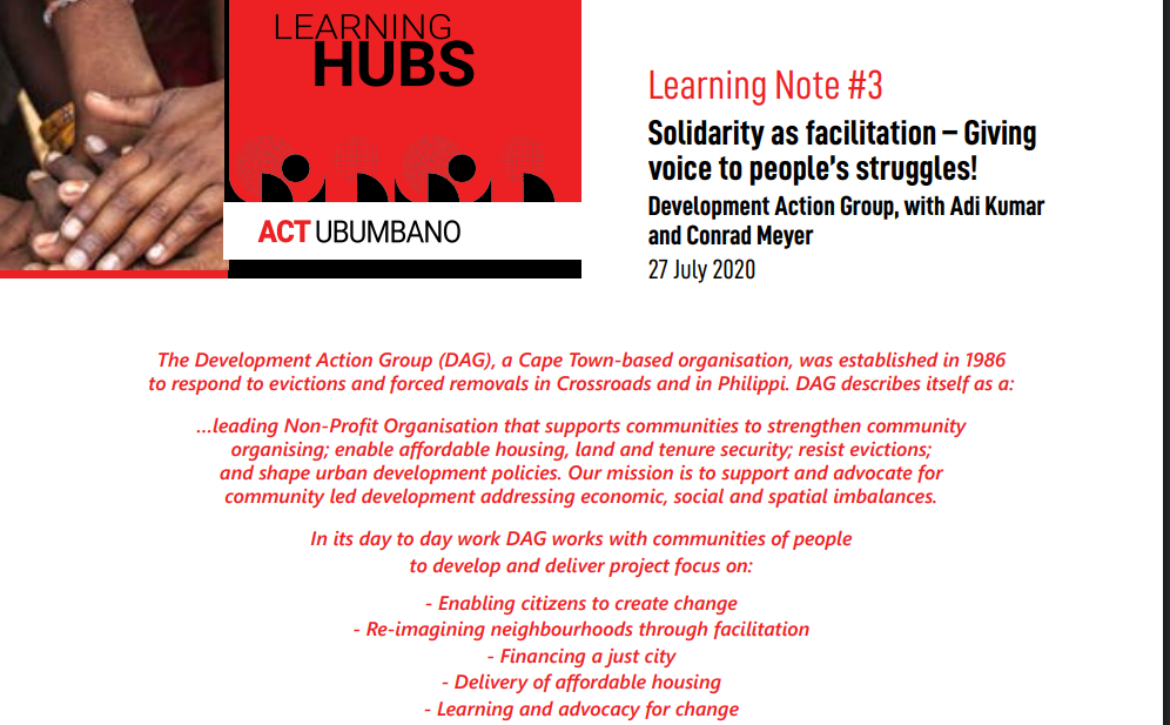 LEARNING
HUBS

ACT UBUMBANO

Learning Note #3

Solidarity as facilitation – Giving voice to people's struggles!

Development Action Group, with Adi Kumar and Conrad Meyer

27 July 2020

The Development Action Group (DAG), a Cape Town-based organisation, was established in 1986 to respond to evictions and forced removals in Crossroads and in Philippi. DAG describes itself as a:

...leading Non-Profit Organisation that supports communities to strengthen community organising; enable affordable housing, land and tenure security; resist evictions; and shape urban development policies. Our mission is to support and advocate for community led development addressing economic, social and spatial imbalances.

In its day to day work DAG works with communities of people to develop and deliver project focus on:

- Enabling citizens to create change
- Re-imagining neighbourhoods through facilitation
- Financing a just city
- Delivery of affordable housing
- Learning and advocacy for change